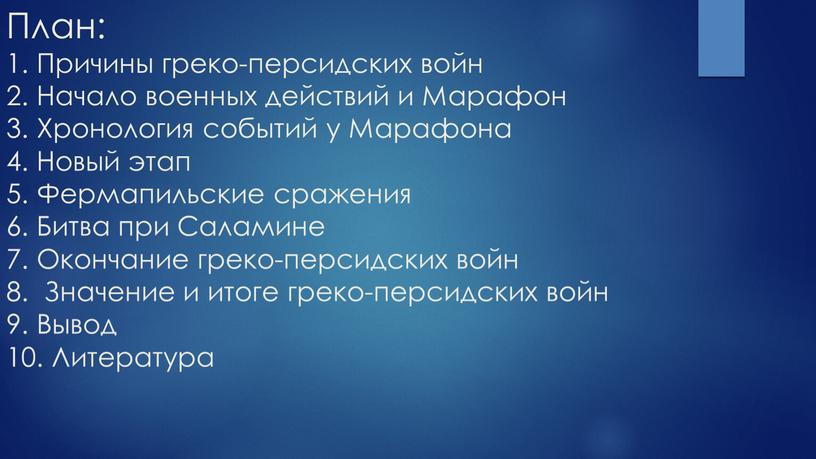 План:
1. Причины греко-персидских войн
2. Начало военных действий и Марафон
3. Хронология событий у Марафона
4. Новый этап
5. Фермапильские сражения
6. Битва при Саламине
7. Окончание греко-персидских войн
8. Значение и итоге греко-персидских войн
9. Вывод
10. Литература